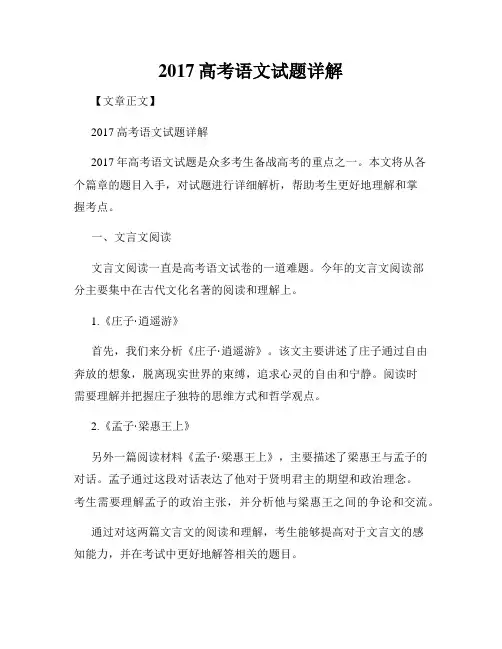 2017 高考语文试题详解

【文章正文】

2017 高考语文试题详解

2017 年高考语文试题是众多考生备战高考的重点之一。本文将从各个篇章的题目入手，对试题进行详细解析，帮助考生更好地理解和掌握考点。

一、文言文阅读

文言文阅读一直是高考语文试卷的一道难题。今年的文言文阅读部分主要集中在古代文化名著的阅读和理解上。

1.《庄子·逍遥游》

首先，我们来分析《庄子·逍遥游》。该文主要讲述了庄子通过自由奔放的想象，脱离现实世界的束缚，追求心灵的自由和宁静。阅读时需要理解并把握庄子独特的思维方式和哲学观点。

2.《孟子·梁惠王上》

另外一篇阅读材料《孟子·梁惠王上》，主要描述了梁惠王与孟子的对话。孟子通过这段对话表达了他对于贤明君主的期望和政治理念。考生需要理解孟子的政治主张，并分析他与梁惠王之间的争论和交流。

通过对这两篇文言文的阅读和理解，考生能够提高对于文言文的感知能力，并在考试中更好地解答相关的题目。